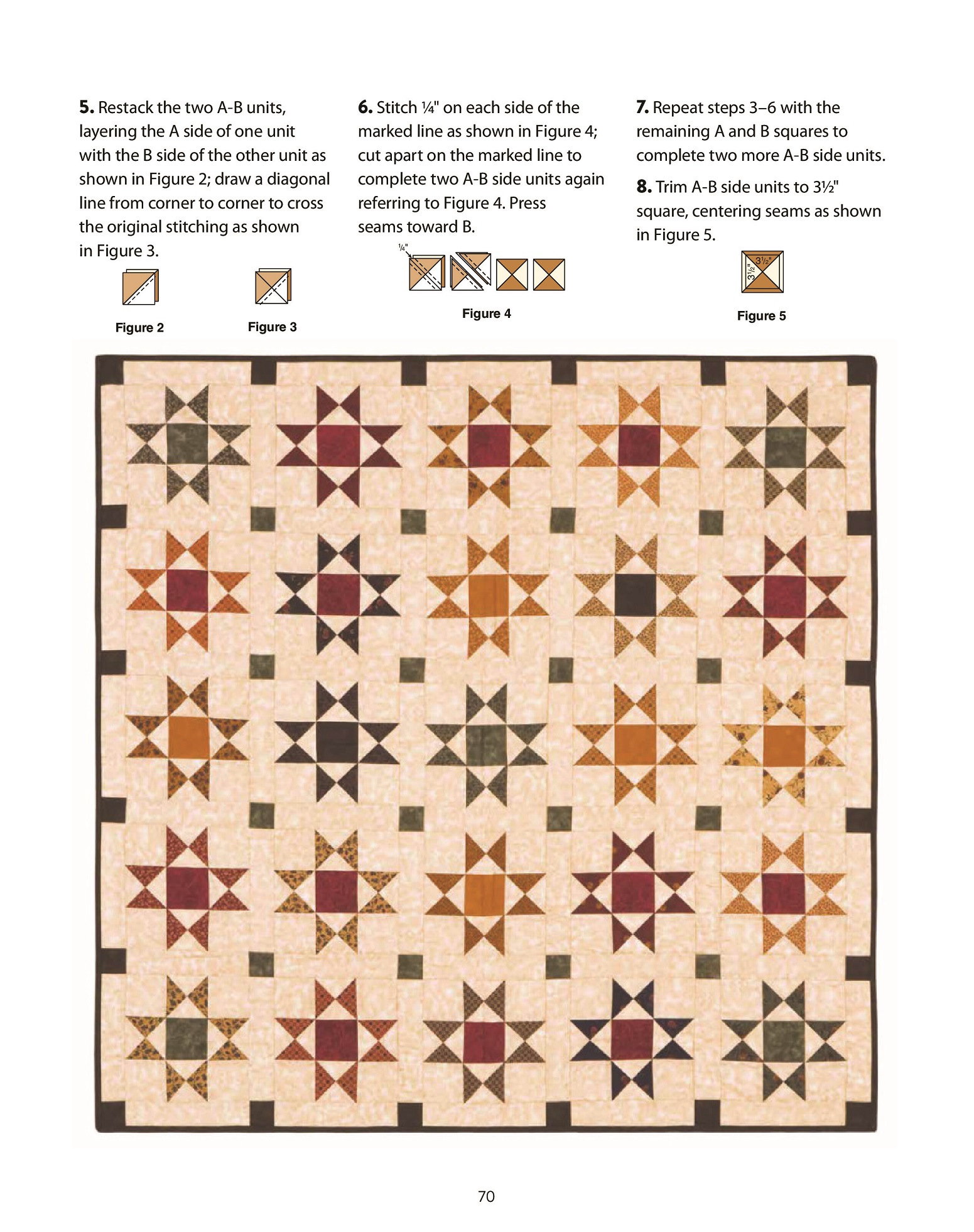 **5.** Restack the two A-B units, layering the A side of one unit with the B side of the other unit as shown in Figure 2; draw a diagonal line from corner to corner to cross the original stitching as shown in Figure 3.

Figure 2

Figure 3

**6.** Stitch ¼" on each side of the marked line as shown in Figure 4; cut apart on the marked line to complete two A-B side units again referring to Figure 4. Press seams toward B.

¼"

Figure 4

**7.** Repeat steps 3–6 with the remaining A and B squares to complete two more A-B side units.

**8.** Trim A-B side units to 3½" square, centering seams as shown in Figure 5.

3½"

3½"

Figure 5

70